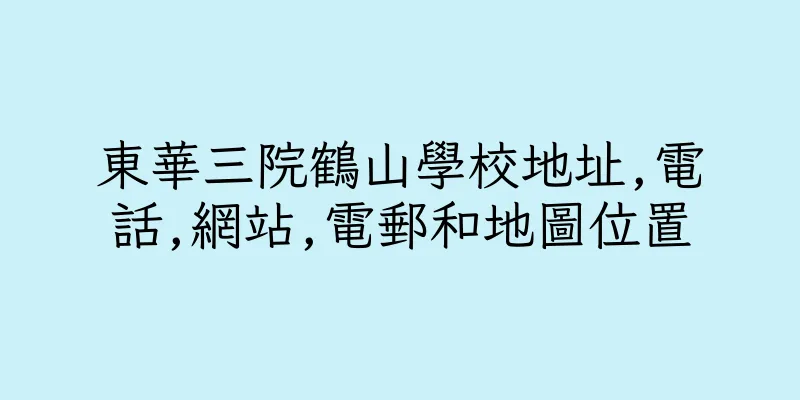 東華三院鶴山學校地址,電話,網站,電郵和地圖位置